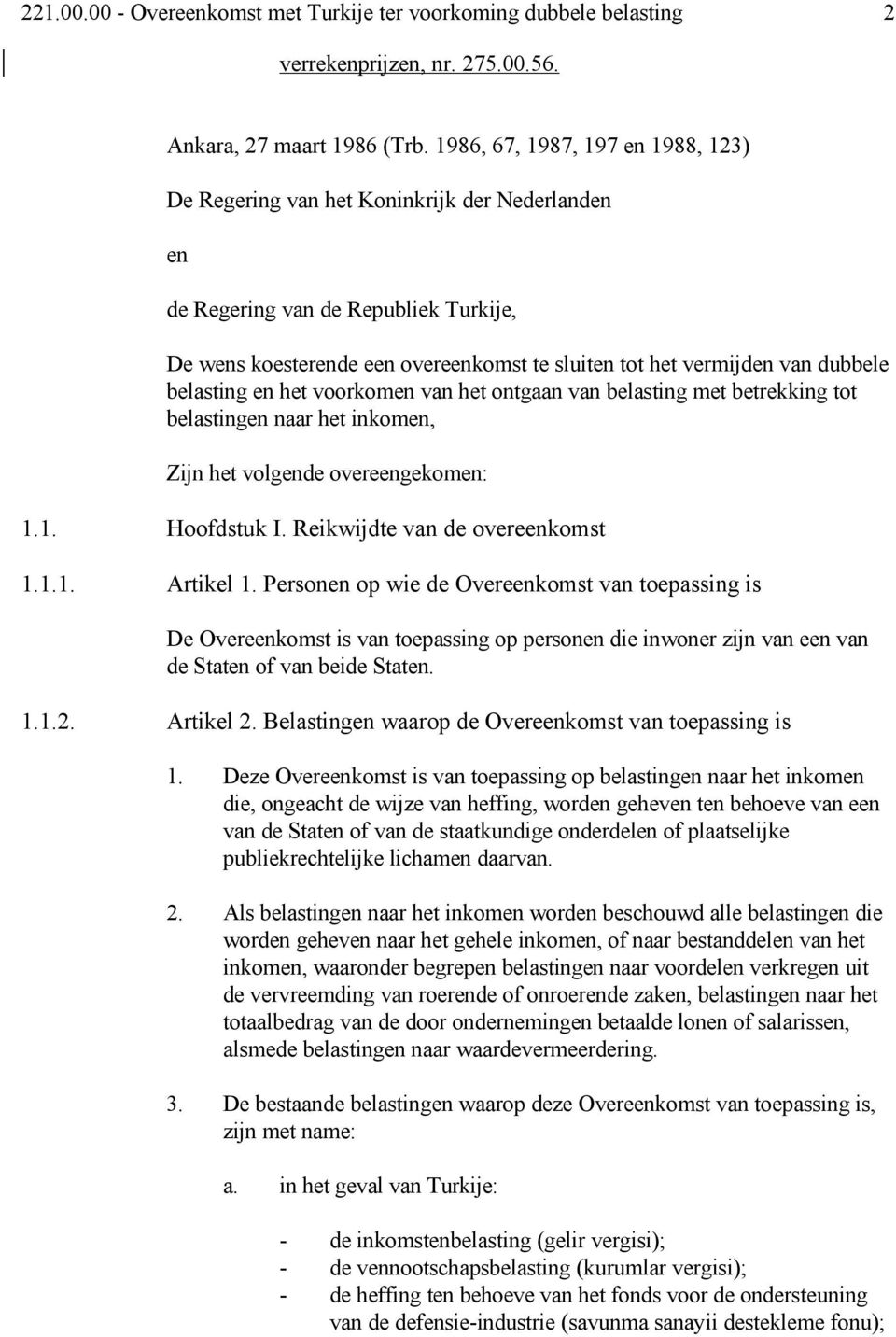 221.00.00 - Overeenkomst met Turkije ter voorkoming dubbele belasting 2

verrekenprijzen, nr. 275.00.56.

Ankara, 27 maart 1986 (Trb. 1986, 67, 1987, 197 en 1988, 123)

De Regering van het Koninkrijk der Nederlanden

en

de Regering van de Republiek Turkije,

De wens koesterende een overeenkomst te sluiten tot het vermijden van dubbele belasting en het voorkomen van het ontgaan van belasting met betrekking tot belastingen naar het inkomen,

Zijn het volgende overeengekomen:

1.1. Hoofdstuk I. Reikwijdte van de overeenkomst

1.1.1. Artikel 1. Personen op wie de Overeenkomst van toepassing is

De Overeenkomst is van toepassing op personen die inwoner zijn van een van de Staten of van beide Staten.

1.1.2. Artikel 2. Belastingen waarop de Overeenkomst van toepassing is

1. Deze Overeenkomst is van toepassing op belastingen naar het inkomen die, ongeacht de wijze van heffing, worden geheven ten behoeve van een van de Staten of van de staatkundige onderdelen of plaatselijke publiekrechtelijke lichamen daarvan.

2. Als belastingen naar het inkomen worden beschouwd alle belastingen die worden geheven naar het gehele inkomen, of naar bestanddelen van het inkomen, waaronder begrepen belastingen naar voordelen verkregen uit de vervreemding van roerende of onroerende zaken, belastingen naar het totaalbedrag van de door ondernemingen betaalde lonen of salarissen, alsmede belastingen naar waardevermeerdering.

3. De bestaande belastingen waarop deze Overeenkomst van toepassing is, zijn met name:

a. in het geval van Turkije:

- de inkomstenbelasting (gelir vergisi);
- de vennootschapsbelasting (kurumlar vergisi);
- de heffing ten behoeve van het fonds voor de ondersteuning van de defensie-industrie (savunma sanayii destekleme fonu);